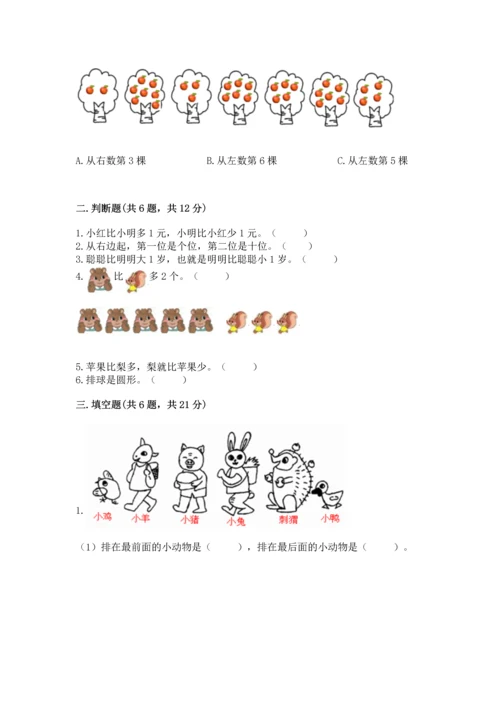 A. 从右数第 3 棵　　B. 从左数第 6 棵　　C. 从左数第 5 棵

二. 判断题(共 6 题，共 12 分)

1. 小红比小明多 1 元，小明比小红少 1 元。（　　）
2. 从右边起，第一位是个位，第二位是十位。（　　）
3. 聪聪比明明大 1 岁，也就是明明比聪聪小 1 岁。（　　）
4. 比 多 2 个。（　　）

5. 苹果比梨多，梨就比苹果少。（　　）
6. 排球是圆形。（　　）

三. 填空题(共 6 题，共 21 分)

1.
小鸡　小羊　小猪　小兔　刺猬　小鸭

（1）排在最前面的小动物是（　　），排在最后面的小动物是（　　）。